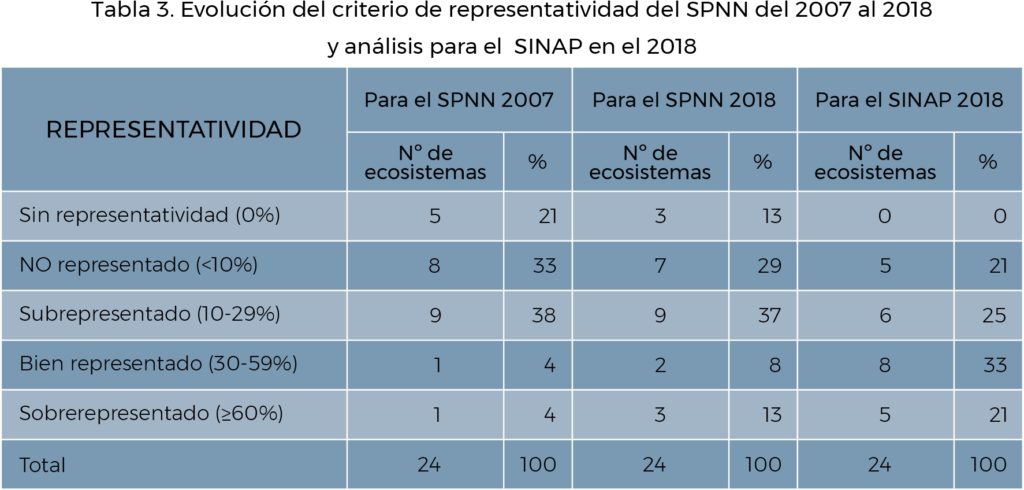 Tabla 3. Evolución del criterio de representatividad del SPNN del 2007 al 2018
y análisis para el SINAP en el 2018

| REPRESENTATIVIDAD | Para el SPNN 2007 | | Para el SPNN 2018 | | Para el SINAP 2018 | |
|---|---|---|---|---|---|---|
| | N° de ecosistemas | % | N° de ecosistemas | % | N° de ecosistemas | % |
| Sin representatividad (0%) | 5 | 21 | 3 | 13 | 0 | 0 |
| NO representado (<10%) | 8 | 33 | 7 | 29 | 5 | 21 |
| Subrepresentado (10-29%) | 9 | 38 | 9 | 37 | 6 | 25 |
| Bien representado (30-59%) | 1 | 4 | 2 | 8 | 8 | 33 |
| Sobrerepresentado (≥60%) | 1 | 4 | 3 | 13 | 5 | 21 |
| Total | 24 | 100 | 24 | 100 | 24 | 100 |